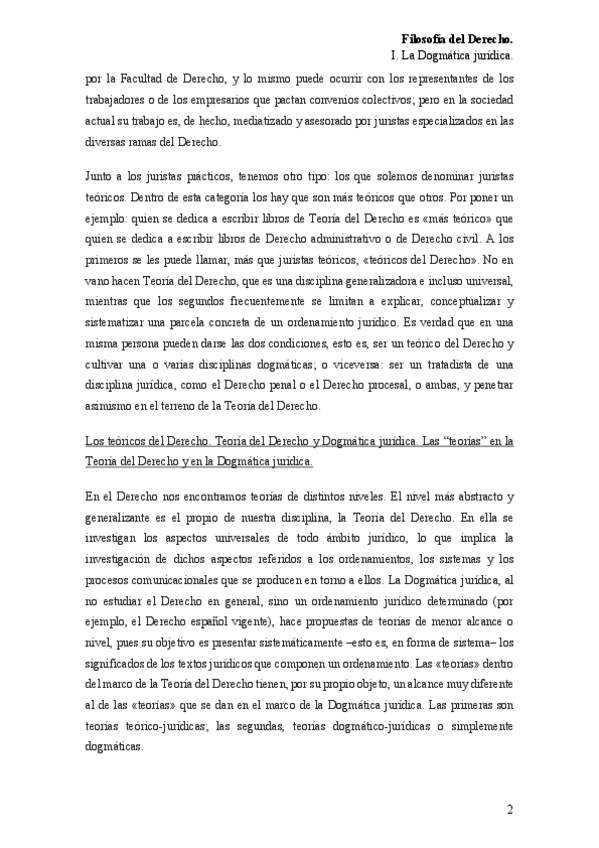 Filosofía del Derecho.
I. La Dogmática jurídica.

por la Facultad de Derecho, y lo mismo puede ocurrir con los representantes de los trabajadores o de los empresarios que pactan convenios colectivos; pero en la sociedad actual su trabajo es, de hecho, mediatizado y asesorado por juristas especializados en las diversas ramas del Derecho.

Junto a los juristas prácticos, tenemos otro tipo: los que solemos denominar juristas teóricos. Dentro de esta categoría los hay que son más teóricos que otros. Por poner un ejemplo: quien se dedica a escribir libros de Teoría del Derecho es «más teórico» que quien se dedica a escribir libros de Derecho administrativo o de Derecho civil. A los primeros se les puede llamar, más que juristas teóricos, «teóricos del Derecho». No en vano hacen Teoría del Derecho, que es una disciplina generalizadora e incluso universal, mientras que los segundos frecuentemente se limitan a explicar, conceptualizar y sistematizar una parcela concreta de un ordenamiento jurídico. Es verdad que en una misma persona pueden darse las dos condiciones, esto es, ser un teórico del Derecho y cultivar una o varias disciplinas dogmáticas; o viceversa: ser un tratadista de una disciplina jurídica, como el Derecho penal o el Derecho procesal, o ambas, y penetrar asimismo en el terreno de la Teoría del Derecho.

Los teóricos del Derecho. Teoría del Derecho y Dogmática jurídica. Las "teorías" en la Teoría del Derecho y en la Dogmática jurídica.

En el Derecho nos encontramos teorías de distintos niveles. El nivel más abstracto y generalizante es el propio de nuestra disciplina, la Teoría del Derecho. En ella se investigan los aspectos universales de todo ámbito jurídico, lo que implica la investigación de dichos aspectos referidos a los ordenamientos, los sistemas y los procesos comunicacionales que se producen en torno a ellos. La Dogmática jurídica, al no estudiar el Derecho en general, sino un ordenamiento jurídico determinado (por ejemplo, el Derecho español vigente), hace propuestas de teorías de menor alcance o nivel, pues su objetivo es presentar sistemáticamente –esto es, en forma de sistema– los significados de los textos jurídicos que componen un ordenamiento. Las «teorías» dentro del marco de la Teoría del Derecho tienen, por su propio objeto, un alcance muy diferente al de las «teorías» que se dan en el marco de la Dogmática jurídica. Las primeras son teorías teórico-jurídicas; las segundas, teorías dogmático-jurídicas o simplemente dogmáticas.

2